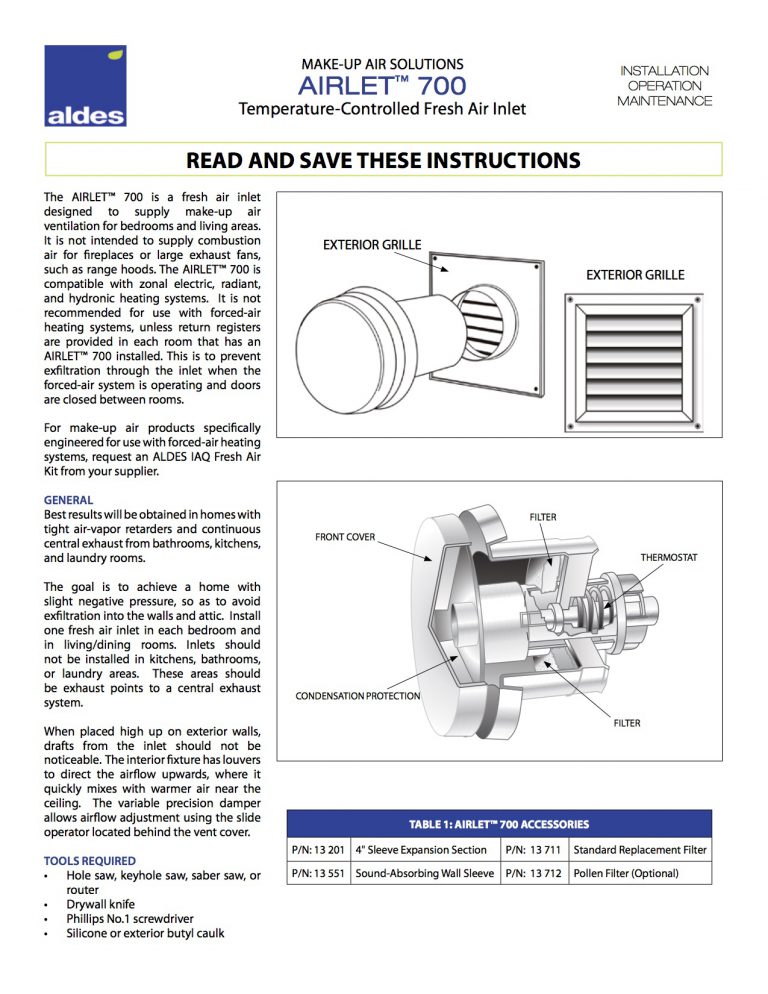 aldes

MAKE-UP AIR SOLUTIONS
AIRLET™ 700
Temperature-Controlled Fresh Air Inlet

INSTALLATION
OPERATION
MAINTENANCE

READ AND SAVE THESE INSTRUCTIONS

The AIRLET™ 700 is a fresh air inlet designed to supply make-up air ventilation for bedrooms and living areas. It is not intended to supply combustion air for fireplaces or large exhaust fans, such as range hoods. The AIRLET™ 700 is compatible with zonal electric, radiant, and hydronic heating systems. It is not recommended for use with forced-air heating systems, unless return registers are provided in each room that has an AIRLET™ 700 installed. This is to prevent exfiltration through the inlet when the forced-air system is operating and doors are closed between rooms.

For make-up air products specifically engineered for use with forced-air heating systems, request an ALDES IAQ Fresh Air Kit from your supplier.

GENERAL
Best results will be obtained in homes with tight air-vapor retarders and continuous central exhaust from bathrooms, kitchens, and laundry rooms.

The goal is to achieve a home with slight negative pressure, so as to avoid exfiltration into the walls and attic. Install one fresh air inlet in each bedroom and in living/dining rooms. Inlets should not be installed in kitchens, bathrooms, or laundry areas. These areas should be exhaust points to a central exhaust system.

When placed high up on exterior walls, drafts from the inlet should not be noticeable. The interior fixture has louvers to direct the airflow upwards, where it quickly mixes with warmer air near the ceiling. The variable precision damper allows airflow adjustment using the slide operator located behind the vent cover.

TOOLS REQUIRED
• Hole saw, keyhole saw, saber saw, or router
• Drywall knife
• Phillips No.1 screwdriver
• Silicone or exterior butyl caulk

EXTERIOR GRILLE
EXTERIOR GRILLE

FRONT COVER
FILTER
THERMOSTAT
CONDENSATION PROTECTION
FILTER

TABLE 1: AIRLET™ 700 ACCESSORIES

| P/N: 13 201 | 4" Sleeve Expansion Section | P/N: 13 711 | Standard Replacement Filter |
|---|---|---|---|
| P/N: 13 551 | Sound-Absorbing Wall Sleeve | P/N: 13 712 | Pollen Filter (Optional) |